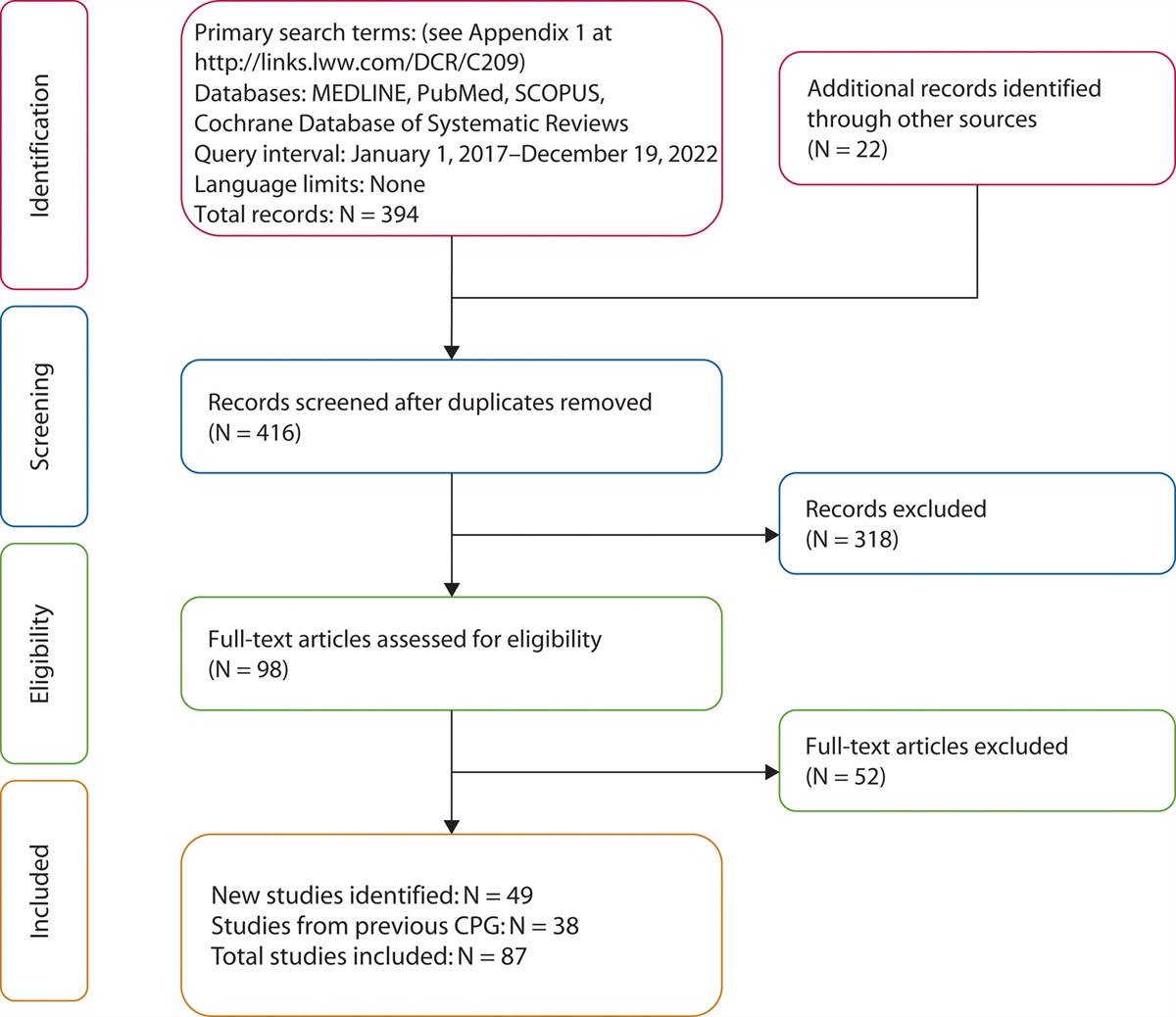 Identification

Primary search terms: (see Appendix 1 at http://links.lww.com/DCR/C209)
Databases: MEDLINE, PubMed, SCOPUS, Cochrane Database of Systematic Reviews
Query interval: January 1, 2017–December 19, 2022
Language limits: None
Total records: N = 394

Additional records identified through other sources
(N = 22)

Screening

Records screened after duplicates removed
(N = 416)

Records excluded
(N = 318)

Eligibility

Full-text articles assessed for eligibility
(N = 98)

Full-text articles excluded
(N = 52)

Included

New studies identified: N = 49
Studies from previous CPG: N = 38
Total studies included: N = 87